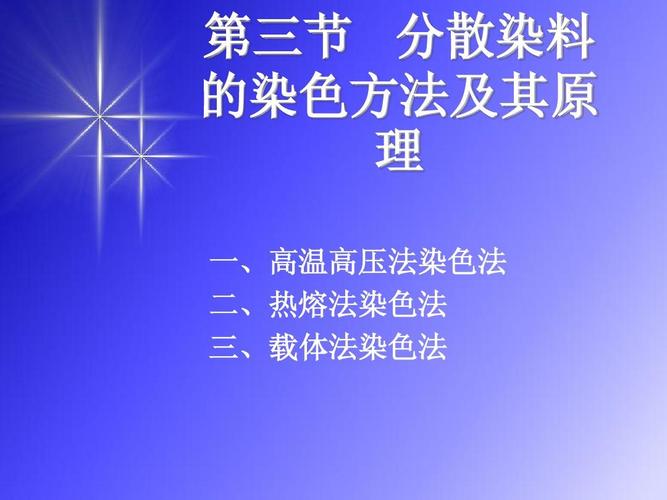 第三节　分散染料的染色方法及其原理

一、高温高压法染色法
二、热熔法染色法
三、载体法染色法